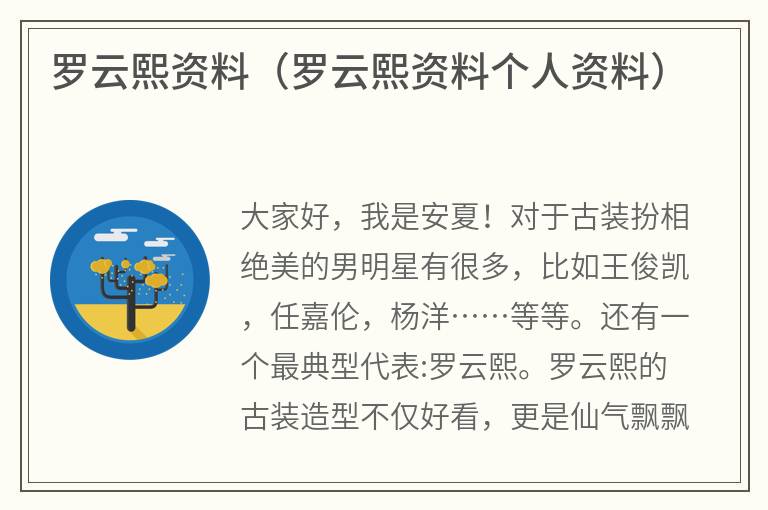 罗云熙资料（罗云熙资料个人资料）

大家好，我是安夏！对于古装扮相绝美的男明星有很多，比如王俊凯，任嘉伦，杨洋……等等。还有一个最典型代表:罗云熙。罗云熙的古装造型不仅好看，更是仙气飘飘